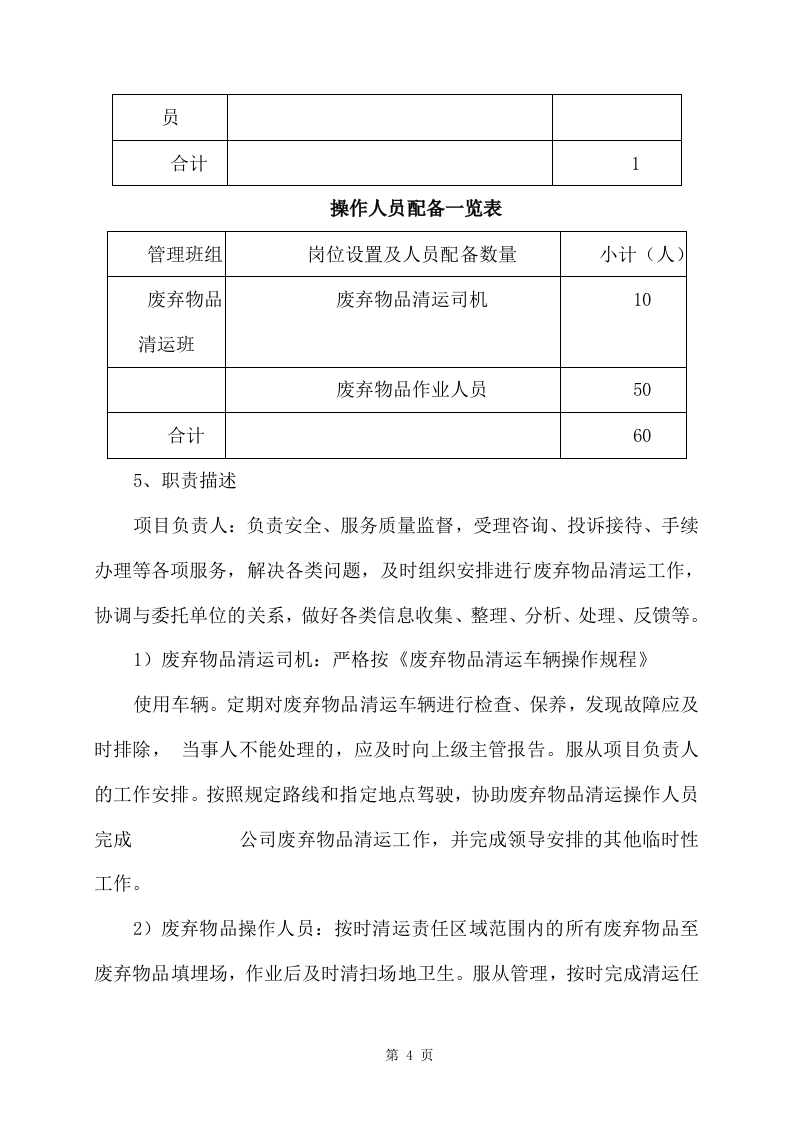 | 员 | | |
|---|---|---|
| 合计 | | 1 |

操作人员配备一览表

| 管理班组 | 岗位设置及人员配备数量 | 小计（人） |
|---|---|---|
| 废弃物品清运班 | 废弃物品清运司机 | 10 |
| | 废弃物品作业人员 | 50 |
| 合计 | | 60 |

5、职责描述

项目负责人：负责安全、服务质量监督，受理咨询、投诉接待、手续办理等各项服务，解决各类问题，及时组织安排进行废弃物品清运工作，协调与委托单位的关系，做好各类信息收集、整理、分析、处理、反馈等。

1）废弃物品清运司机：严格按《废弃物品清运车辆操作规程》

使用车辆。定期对废弃物品清运车辆进行检查、保养，发现故障应及时排除， 当事人不能处理的，应及时向上级主管报告。服从项目负责人的工作安排。按照规定路线和指定地点驾驶，协助废弃物品清运操作人员完成　　　　公司废弃物品清运工作，并完成领导安排的其他临时性工作。

2）废弃物品操作人员：按时清运责任区域范围内的所有废弃物品至废弃物品填埋场，作业后及时清扫场地卫生。服从管理，按时完成清运任

第 4 页